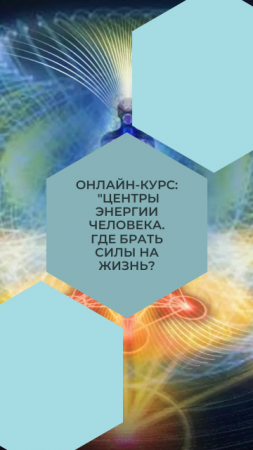 ОНЛАЙН-КУРС: "ЦЕНТРЫ ЭНЕРГИИ ЧЕЛОВЕКА. ГДЕ БРАТЬ СИЛЫ НА ЖИЗНЬ?